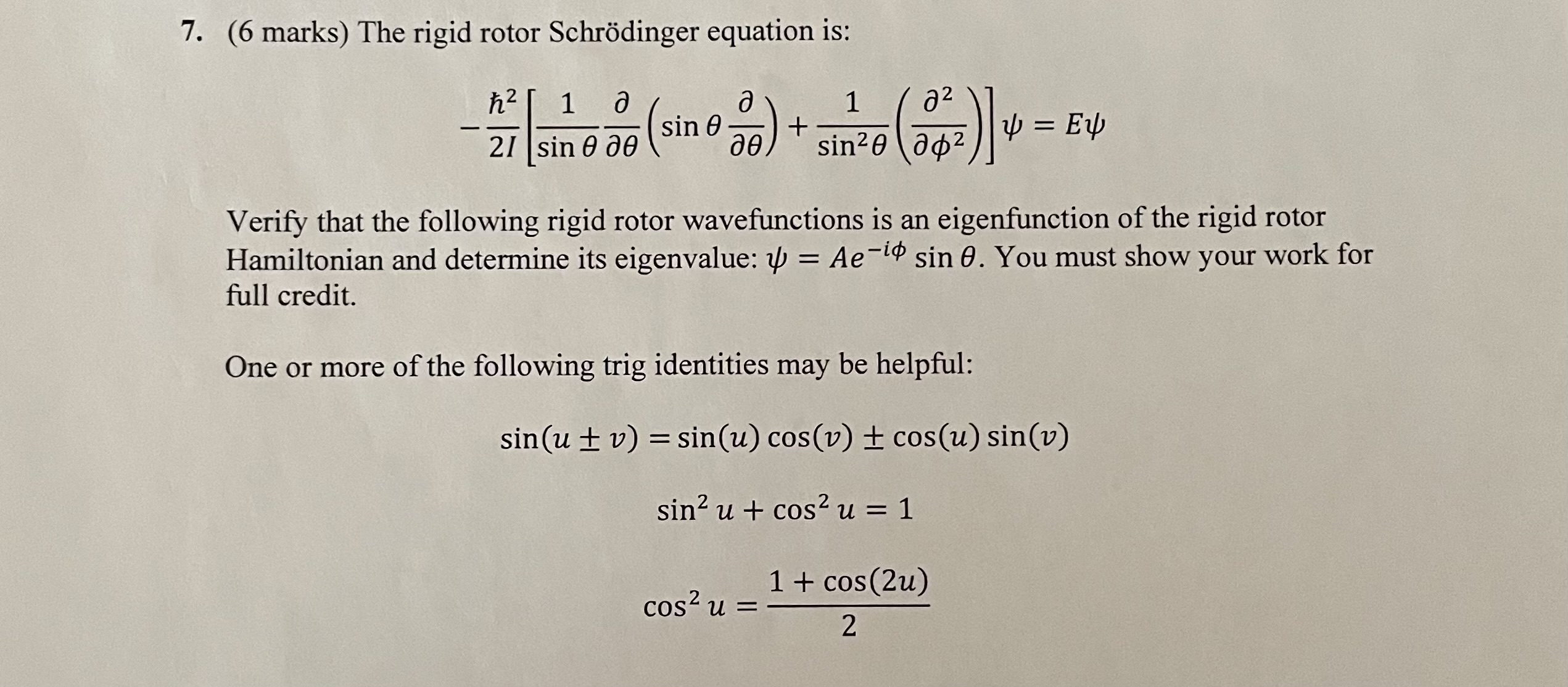 7. (6 marks) The rigid rotor Schrödinger equation is:

$-\frac{\hbar^2}{2I}\left[\frac{1}{\sin\theta}\frac{\partial}{\partial\theta}\left(\sin\theta\frac{\partial}{\partial\theta}\right)+\frac{1}{\sin^2\theta}\left(\frac{\partial^2}{\partial\phi^2}\right)\right]\psi = E\psi$

Verify that the following rigid rotor wavefunctions is an eigenfunction of the rigid rotor Hamiltonian and determine its eigenvalue: $\psi = Ae^{-i\phi}\sin\theta$. You must show your work for full credit.

One or more of the following trig identities may be helpful:

$\sin(u \pm v) = \sin(u)\cos(v) \pm \cos(u)\sin(v)$

$\sin^2 u + \cos^2 u = 1$

$\cos^2 u = \frac{1+\cos(2u)}{2}$